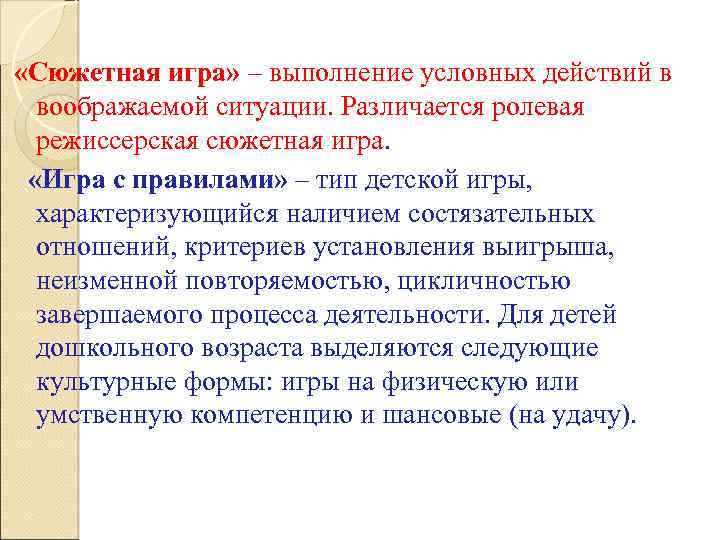 «Сюжетная игра» – выполнение условных действий в воображаемой ситуации. Различается ролевая режиссерская сюжетная игра.

«Игра с правилами» – тип детской игры, характеризующийся наличием состязательных отношений, критериев установления выигрыша, неизменной повторяемостью, цикличностью завершаемого процесса деятельности. Для детей дошкольного возраста выделяются следующие культурные формы: игры на физическую или умственную компетенцию и шансовые (на удачу).